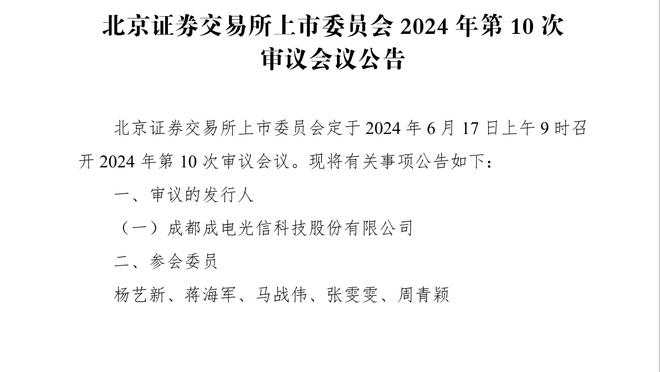 北京证券交易所上市委员会 2024 年第 10 次审议会议公告

北京证券交易所上市委员会定于 2024 年 6 月 17 日上午 9 时召开 2024 年第 10 次审议会议。现将有关事项公告如下：

一、审议的发行人

（一）成都成电光信科技股份有限公司

二、参会委员

杨艺新、蒋海军、马战伟、张雯雯、周青颖